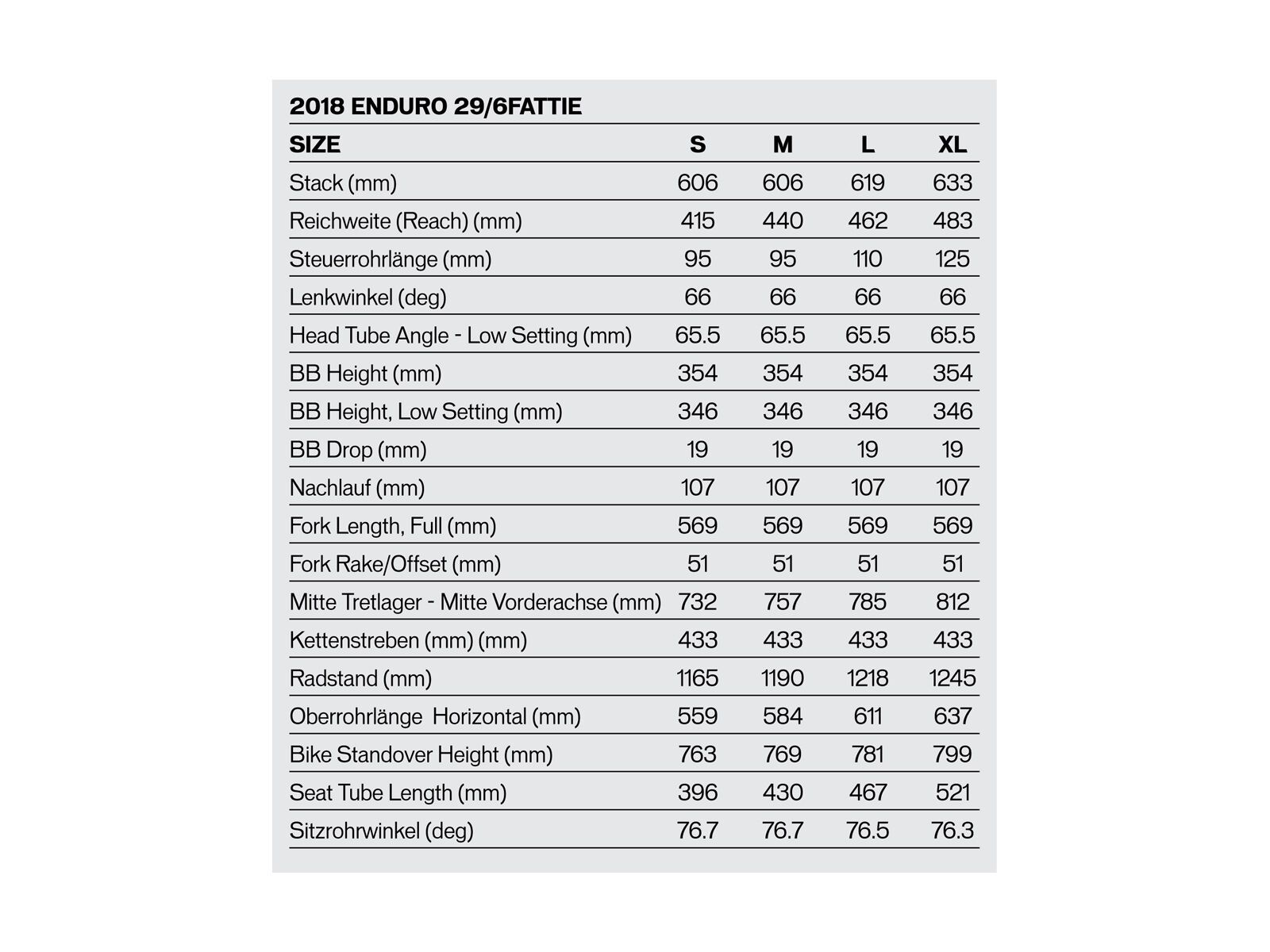 2018 ENDURO 29/6FATTIE

| SIZE | S | M | L | XL |
|---|---|---|---|---|
| Stack (mm) | 606 | 606 | 619 | 633 |
| Reichweite (Reach) (mm) | 415 | 440 | 462 | 483 |
| Steuerrohrlänge (mm) | 95 | 95 | 110 | 125 |
| Lenkwinkel (deg) | 66 | 66 | 66 | 66 |
| Head Tube Angle - Low Setting (mm) | 65.5 | 65.5 | 65.5 | 65.5 |
| BB Height (mm) | 354 | 354 | 354 | 354 |
| BB Height, Low Setting (mm) | 346 | 346 | 346 | 346 |
| BB Drop (mm) | 19 | 19 | 19 | 19 |
| Nachlauf (mm) | 107 | 107 | 107 | 107 |
| Fork Length, Full (mm) | 569 | 569 | 569 | 569 |
| Fork Rake/Offset (mm) | 51 | 51 | 51 | 51 |
| Mitte Tretlager - Mitte Vorderachse (mm) | 732 | 757 | 785 | 812 |
| Kettenstreben (mm) (mm) | 433 | 433 | 433 | 433 |
| Radstand (mm) | 1165 | 1190 | 1218 | 1245 |
| Oberrohrlänge Horizontal (mm) | 559 | 584 | 611 | 637 |
| Bike Standover Height (mm) | 763 | 769 | 781 | 799 |
| Seat Tube Length (mm) | 396 | 430 | 467 | 521 |
| Sitzrohrwinkel (deg) | 76.7 | 76.7 | 76.5 | 76.3 |